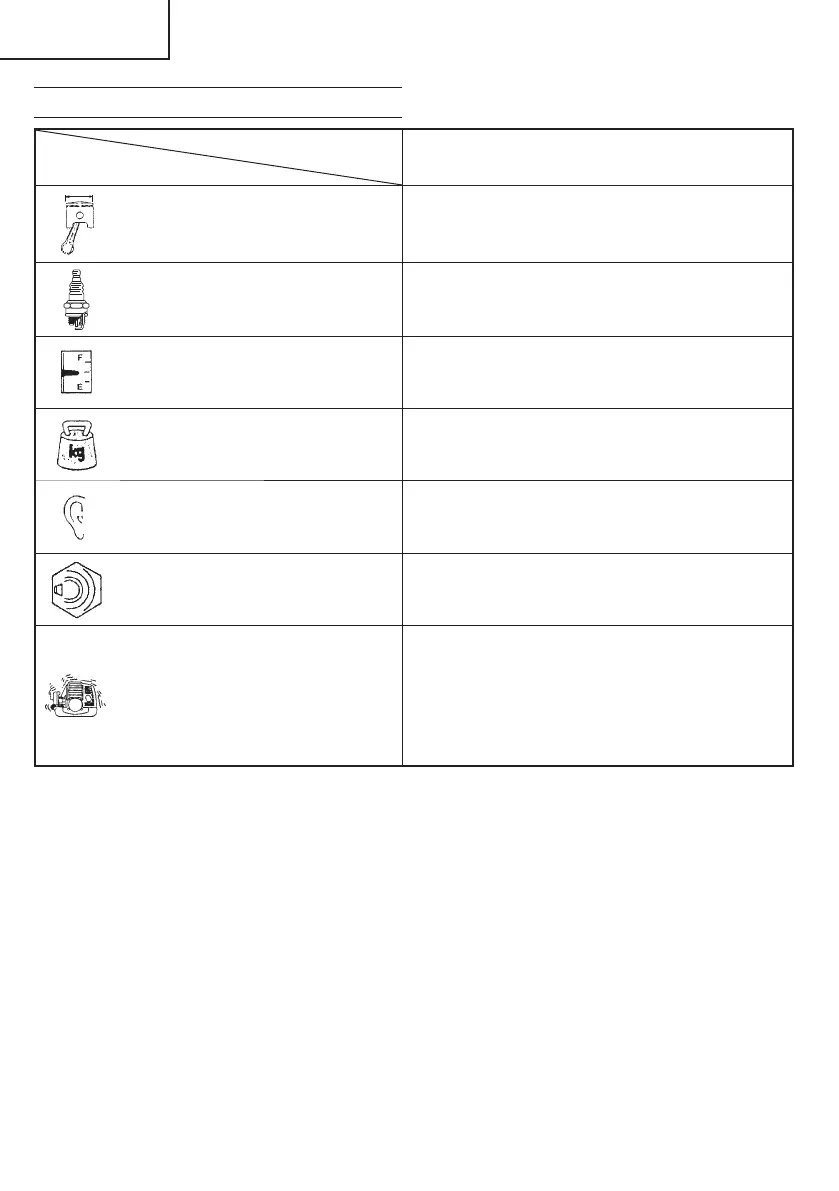 F
E
kg